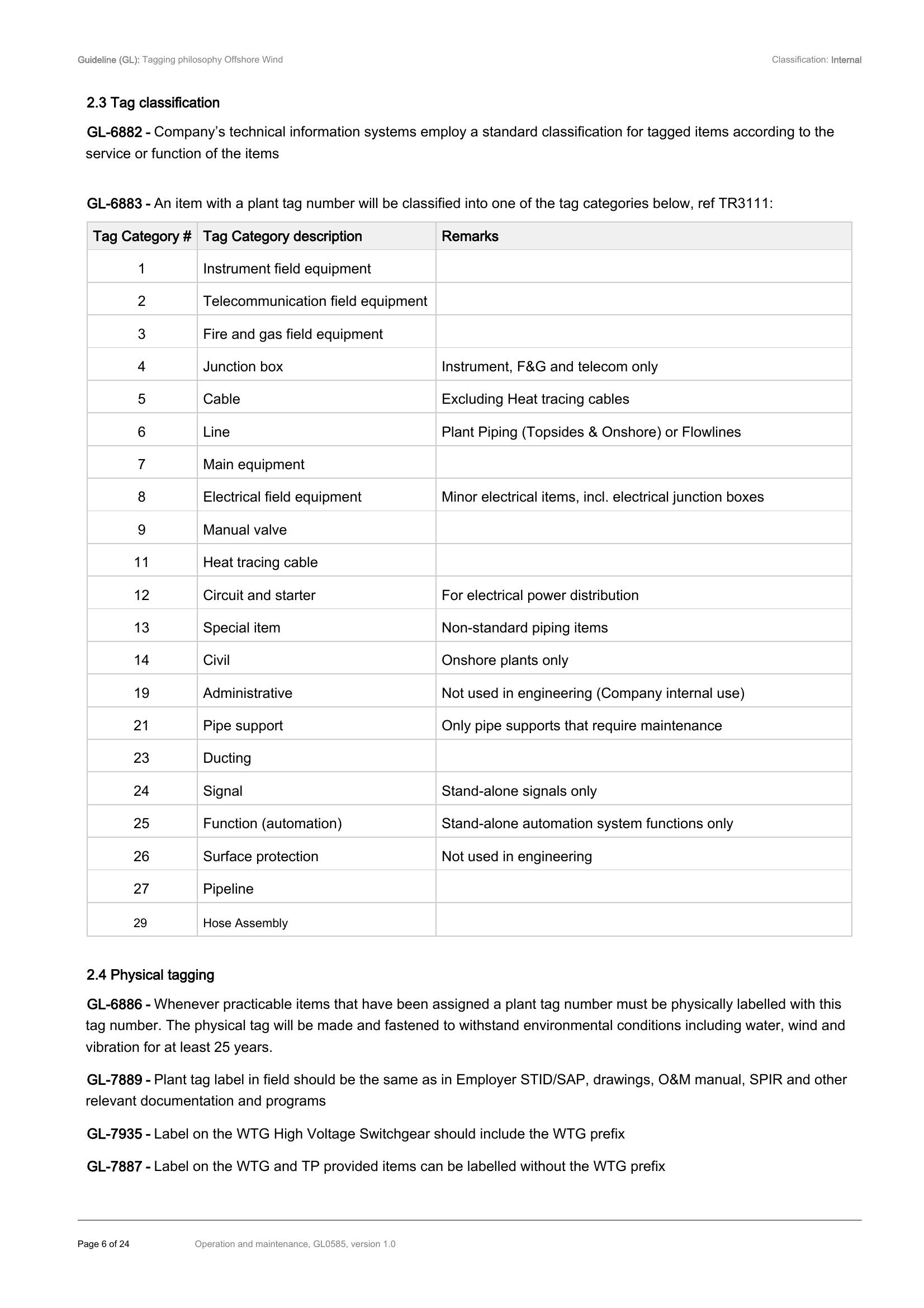 Guideline (GL): Tagging philosophy Offshore Wind
Classification: Internal

2.3 Tag classification

GL-6882 - Company's technical information systems employ a standard classification for tagged items according to the service or function of the items

GL-6883 - An item with a plant tag number will be classified into one of the tag categories below, ref TR3111:

| Tag Category # | Tag Category description | Remarks |
|---|---|---|
| 1 | Instrument field equipment | |
| 2 | Telecommunication field equipment | |
| 3 | Fire and gas field equipment | |
| 4 | Junction box | Instrument, F&G and telecom only |
| 5 | Cable | Excluding Heat tracing cables |
| 6 | Line | Plant Piping (Topsides & Onshore) or Flowlines |
| 7 | Main equipment | |
| 8 | Electrical field equipment | Minor electrical items, incl. electrical junction boxes |
| 9 | Manual valve | |
| 11 | Heat tracing cable | |
| 12 | Circuit and starter | For electrical power distribution |
| 13 | Special item | Non-standard piping items |
| 14 | Civil | Onshore plants only |
| 19 | Administrative | Not used in engineering (Company internal use) |
| 21 | Pipe support | Only pipe supports that require maintenance |
| 23 | Ducting | |
| 24 | Signal | Stand-alone signals only |
| 25 | Function (automation) | Stand-alone automation system functions only |
| 26 | Surface protection | Not used in engineering |
| 27 | Pipeline | |
| 29 | Hose Assembly | |

2.4 Physical tagging

GL-6886 - Whenever practicable items that have been assigned a plant tag number must be physically labelled with this tag number. The physical tag will be made and fastened to withstand environmental conditions including water, wind and vibration for at least 25 years.

GL-7889 - Plant tag label in field should be the same as in Employer STID/SAP, drawings, O&M manual, SPIR and other relevant documentation and programs

GL-7935 - Label on the WTG High Voltage Switchgear should include the WTG prefix

GL-7887 - Label on the WTG and TP provided items can be labelled without the WTG prefix

Page 6 of 24
Operation and maintenance, GL0585, version 1.0